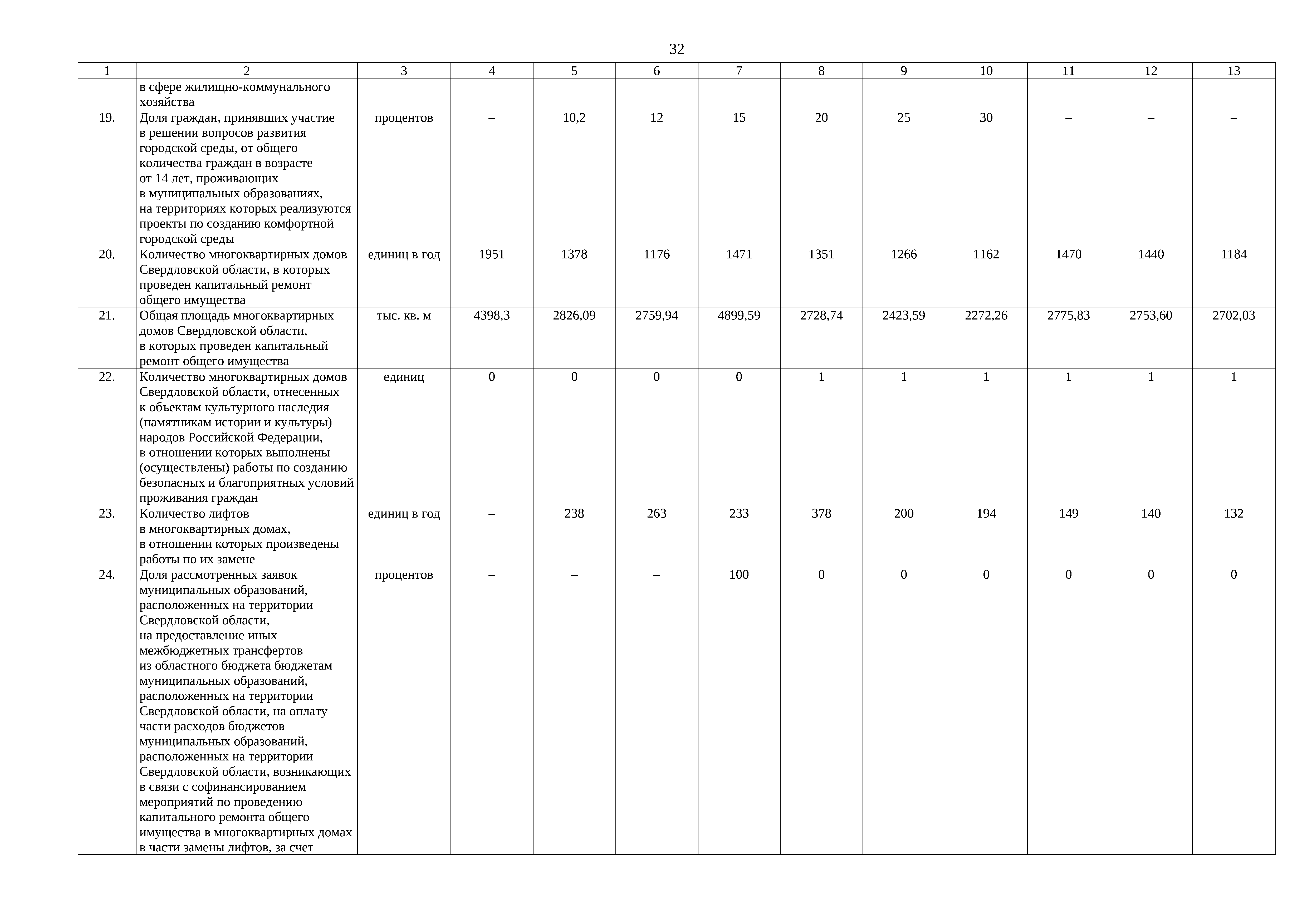 32

| 1 | 2 | 3 | 4 | 5 | 6 | 7 | 8 | 9 | 10 | 11 | 12 | 13 |
|---|---|---|---|---|---|---|---|---|---|---|---|---|
| | в сфере жилищно-коммунального хозяйства | | | | | | | | | | | |
| 19. | Доля граждан, принявших участие в решении вопросов развития городской среды, от общего количества граждан в возрасте от 14 лет, проживающих в муниципальных образованиях, на территориях которых реализуются проекты по созданию комфортной городской среды | процентов | – | 10,2 | 12 | 15 | 20 | 25 | 30 | – | – | – |
| 20. | Количество многоквартирных домов Свердловской области, в которых проведен капитальный ремонт общего имущества | единиц в год | 1951 | 1378 | 1176 | 1471 | 1351 | 1266 | 1162 | 1470 | 1440 | 1184 |
| 21. | Общая площадь многоквартирных домов Свердловской области, в которых проведен капитальный ремонт общего имущества | тыс. кв. м | 4398,3 | 2826,09 | 2759,94 | 4899,59 | 2728,74 | 2423,59 | 2272,26 | 2775,83 | 2753,60 | 2702,03 |
| 22. | Количество многоквартирных домов Свердловской области, отнесенных к объектам культурного наследия (памятникам истории и культуры) народов Российской Федерации, в отношении которых выполнены (осуществлены) работы по созданию безопасных и благоприятных условий проживания граждан | единиц | 0 | 0 | 0 | 0 | 1 | 1 | 1 | 1 | 1 | 1 |
| 23. | Количество лифтов в многоквартирных домах, в отношении которых произведены работы по их замене | единиц в год | – | 238 | 263 | 233 | 378 | 200 | 194 | 149 | 140 | 132 |
| 24. | Доля рассмотренных заявок муниципальных образований, расположенных на территории Свердловской области, на предоставление иных межбюджетных трансфертов из областного бюджета бюджетам муниципальных образований, расположенных на территории Свердловской области, на оплату части расходов бюджетов муниципальных образований, расположенных на территории Свердловской области, возникающих в связи с софинансированием мероприятий по проведению капитального ремонта общего имущества в многоквартирных домах в части замены лифтов, за счет | процентов | – | – | – | 100 | 0 | 0 | 0 | 0 | 0 | 0 |